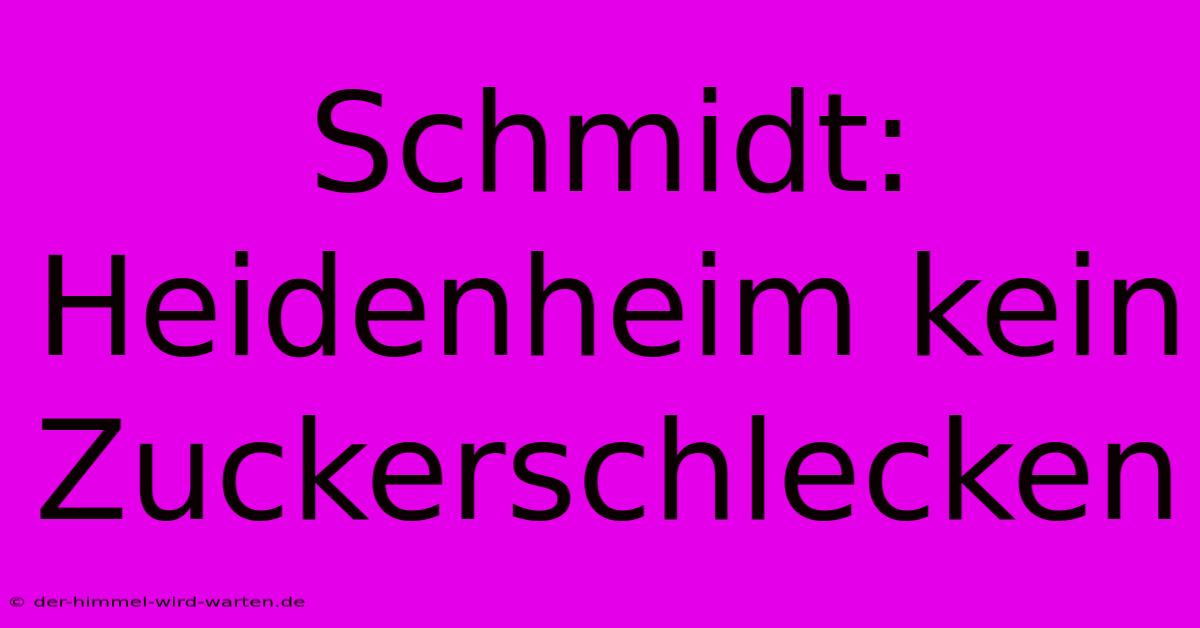 Schmidt: Heidenheim kein Zuckerschlecken

© der-himmel-wird-warten.de